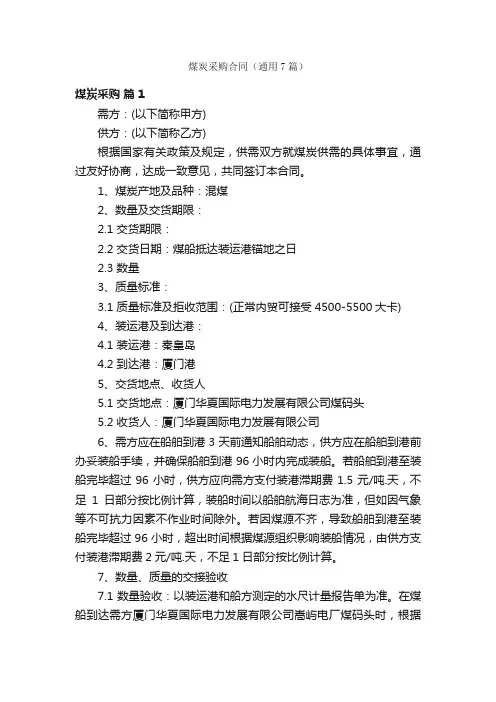 煤炭采购合同（通用7篇）

煤炭采购 篇1

需方：(以下简称甲方)

供方：(以下简称乙方)

根据国家有关政策及规定，供需双方就煤炭供需的具体事宜，通过友好协商，达成一致意见，共同签订本合同。

1、煤炭产地及品种：混煤

2、数量及交货期限：

2.1 交货期限：

2.2 交货日期：煤船抵达装运港锚地之日

2.3 数量

3、质量标准：

3.1 质量标准及拒收范围：(正常内贸可接受 4500-5500 大卡)

4、装运港及到达港：

4.1 装运港：秦皇岛

4.2 到达港：厦门港

5、交货地点、收货人

5.1 交货地点：厦门华夏国际电力发展有限公司煤码头

5.2 收货人：厦门华夏国际电力发展有限公司

6、需方应在船舶到港 3 天前通知船舶动态，供方应在船舶到港前办妥装船手续，并确保船舶到港 96 小时内完成装船。若船舶到港至装船完毕超过 96 小时，供方应向需方支付装港滞期费 1.5 元/吨.天，不足 1 日部分按比例计算，装船时间以船舶航海日志为准，但如因气象等不可抗力因素不作业时间除外。若因煤源不齐，导致船舶到港至装船完毕超过 96 小时，超出时间根据煤源组织影响装船情况，由供方支付装港滞期费 2 元/吨.天，不足 1 日部分按比例计算。

7、数量、质量的交接验收

7.1 数量验收：以装运港和船方测定的水尺计量报告单为准。在煤船到达需方厦门华夏国际电力发展有限公司嵩屿电厂煤码头时，根据